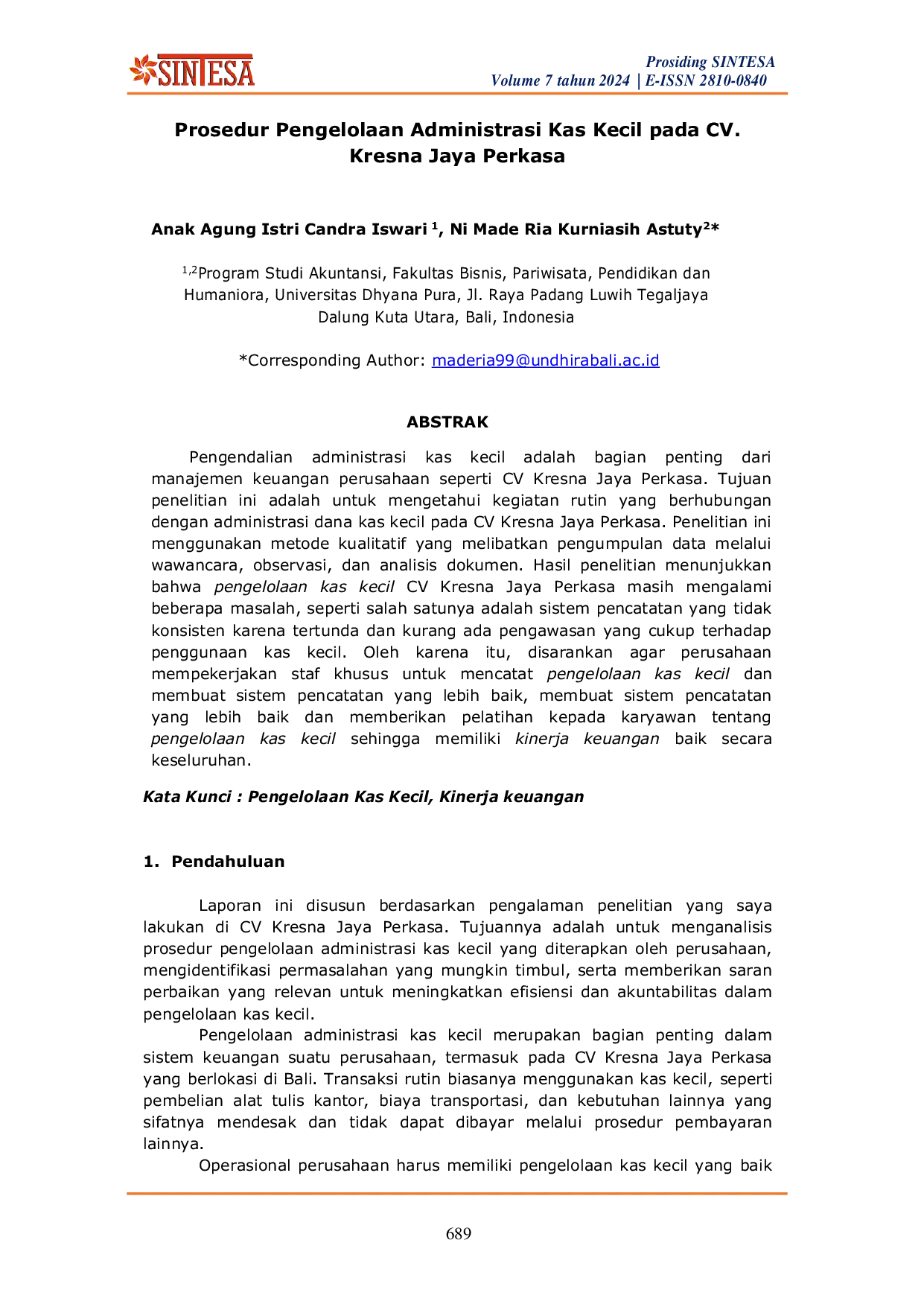 SINTESA

Prosiding SINTESA
Volume 7 tahun 2024 | E-ISSN 2810-0840

Prosedur Pengelolaan Administrasi Kas Kecil pada CV. Kresna Jaya Perkasa

Anak Agung Istri Candra Iswari $^{1}$, Ni Made Ria Kurniasih Astuty$^{2}$*

$^{1,2}$Program Studi Akuntansi, Fakultas Bisnis, Pariwisata, Pendidikan dan Humaniora, Universitas Dhyana Pura, Jl. Raya Padang Luwih Tegaljaya Dalung Kuta Utara, Bali, Indonesia

*Corresponding Author: maderia99@undhirabali.ac.id

ABSTRAK

Pengendalian administrasi kas kecil adalah bagian penting dari manajemen keuangan perusahaan seperti CV Kresna Jaya Perkasa. Tujuan penelitian ini adalah untuk mengetahui kegiatan rutin yang berhubungan dengan administrasi dana kas kecil pada CV Kresna Jaya Perkasa. Penelitian ini menggunakan metode kualitatif yang melibatkan pengumpulan data melalui wawancara, observasi, dan analisis dokumen. Hasil penelitian menunjukkan bahwa pengelolaan kas kecil CV Kresna Jaya Perkasa masih mengalami beberapa masalah, seperti salah satunya adalah sistem pencatatan yang tidak konsisten karena tertunda dan kurang ada pengawasan yang cukup terhadap penggunaan kas kecil. Oleh karena itu, disarankan agar perusahaan mempekerjakan staf khusus untuk mencatat pengelolaan kas kecil dan membuat sistem pencatatan yang lebih baik, membuat sistem pencatatan yang lebih baik dan memberikan pelatihan kepada karyawan tentang pengelolaan kas kecil sehingga memiliki kinerja keuangan baik secara keseluruhan.

Kata Kunci : Pengelolaan Kas Kecil, Kinerja keuangan

1. Pendahuluan

Laporan ini disusun berdasarkan pengalaman penelitian yang saya lakukan di CV Kresna Jaya Perkasa. Tujuannya adalah untuk menganalisis prosedur pengelolaan administrasi kas kecil yang diterapkan oleh perusahaan, mengidentifikasi permasalahan yang mungkin timbul, serta memberikan saran perbaikan yang relevan untuk meningkatkan efisiensi dan akuntabilitas dalam pengelolaan kas kecil.

Pengelolaan administrasi kas kecil merupakan bagian penting dalam sistem keuangan suatu perusahaan, termasuk pada CV Kresna Jaya Perkasa yang berlokasi di Bali. Transaksi rutin biasanya menggunakan kas kecil, seperti pembelian alat tulis kantor, biaya transportasi, dan kebutuhan lainnya yang sifatnya mendesak dan tidak dapat dibayar melalui prosedur pembayaran lainnya.

Operasional perusahaan harus memiliki pengelolaan kas kecil yang baik

689